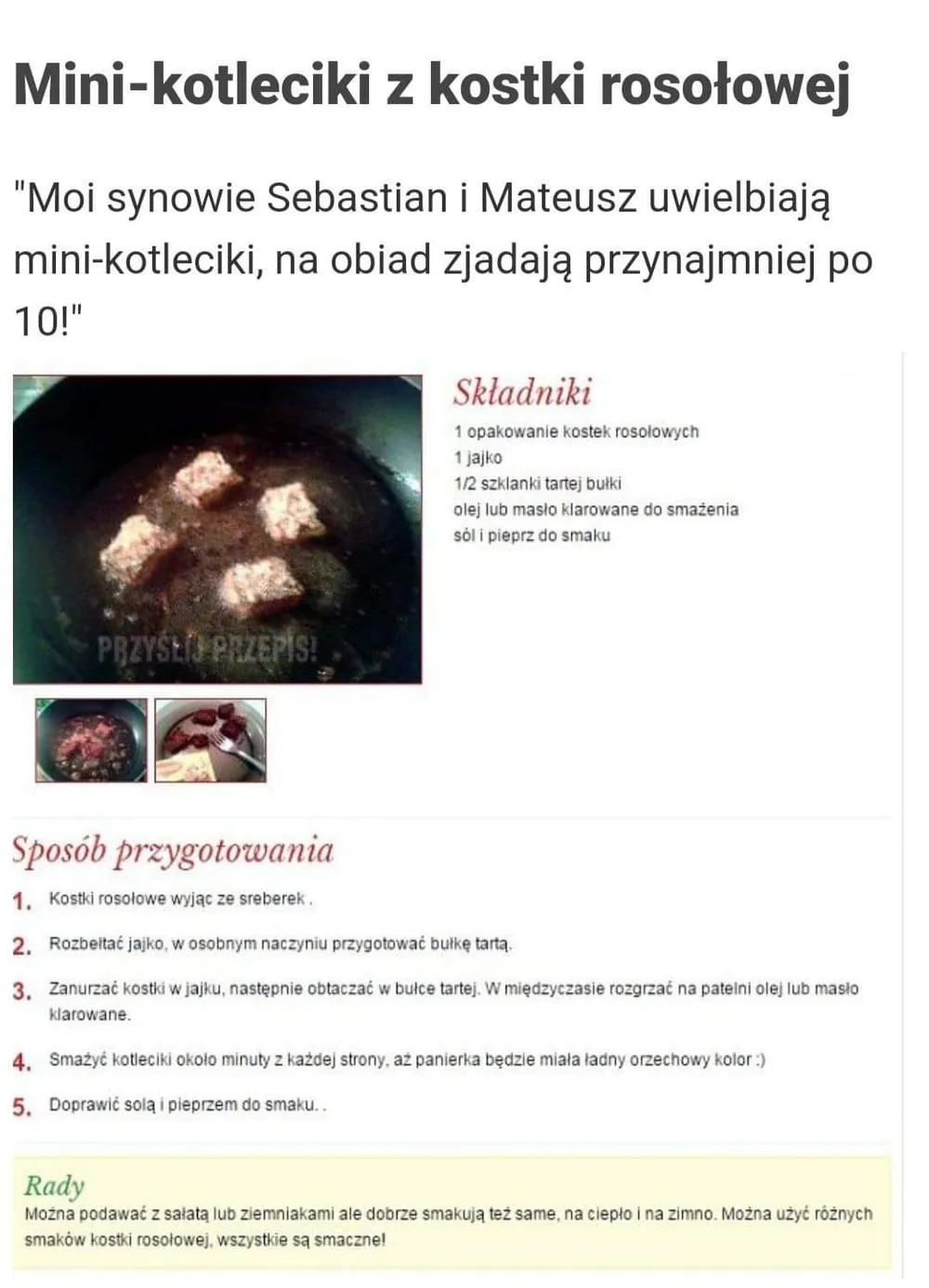 Mini-kotleciki z kostki rosołowej

"Moi synowie Sebastian i Mateusz uwielbiają mini-kotleciki, na obiad zjadają przynajmniej po 10!"

PRZYŚLIJ PRZEPIS!

Składniki
1 opakowanie kostek rosołowych
1 jajko
1/2 szklanki tartej bułki
olej lub masło klarowane do smażenia
sól i pieprz do smaku

Sposób przygotowania
1. Kostki rosołowe wyjąc ze sreberek .
2. Rozbełtać jajko, w osobnym naczyniu przygotować bułkę tartą.
3. Zanurzać kostki w jajku, następnie obtaczać w bułce tartej. W międzyczasie rozgrzać na patelni olej lub masło klarowane.
4. Smażyć kotleciki około minuty z każdej strony, aż panierka będzie miała ładny orzechowy kolor :)
5. Doprawić solą i pieprzem do smaku. .

Rady
Można podawać z sałatą lub ziemniakami ale dobrze smakują też same, na ciepło i na zimno. Można użyć różnych smaków kostki rosołowej, wszystkie są smaczne!